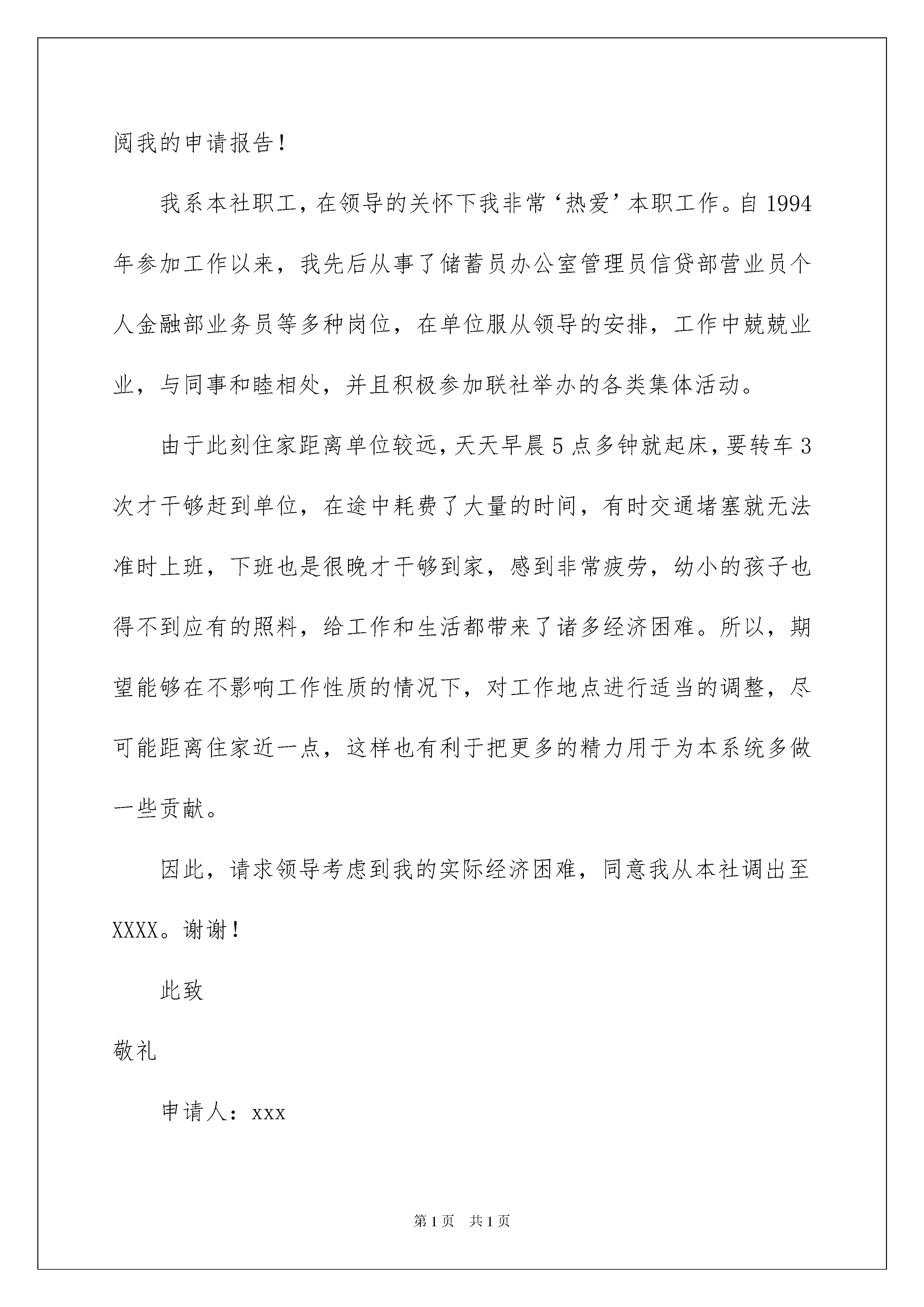 阅我的申请报告！

我系本社职工，在领导的关怀下我非常‘热爱’本职工作。自1994年参加工作以来，我先后从事了储蓄员办公室管理员信贷部营业员个人金融部业务员等多种岗位，在单位服从领导的安排，工作中兢兢业业，与同事和睦相处，并且积极参加联社举办的各类集体活动。

由于此刻住家距离单位较远，天天早晨5点多钟就起床，要转车3次才干够赶到单位，在途中耗费了大量的时间，有时交通堵塞就无法准时上班，下班也是很晚才干够到家，感到非常疲劳，幼小的孩子也得不到应有的照料，给工作和生活都带来了诸多经济困难。所以，期望能够在不影响工作性质的情况下，对工作地点进行适当的调整，尽可能距离住家近一点，这样也有利于把更多的精力用于为本系统多做一些贡献。

因此，请求领导考虑到我的实际经济困难，同意我从本社调出至XXXX。谢谢！

此致

敬礼

申请人：xxx

第1页 共1页